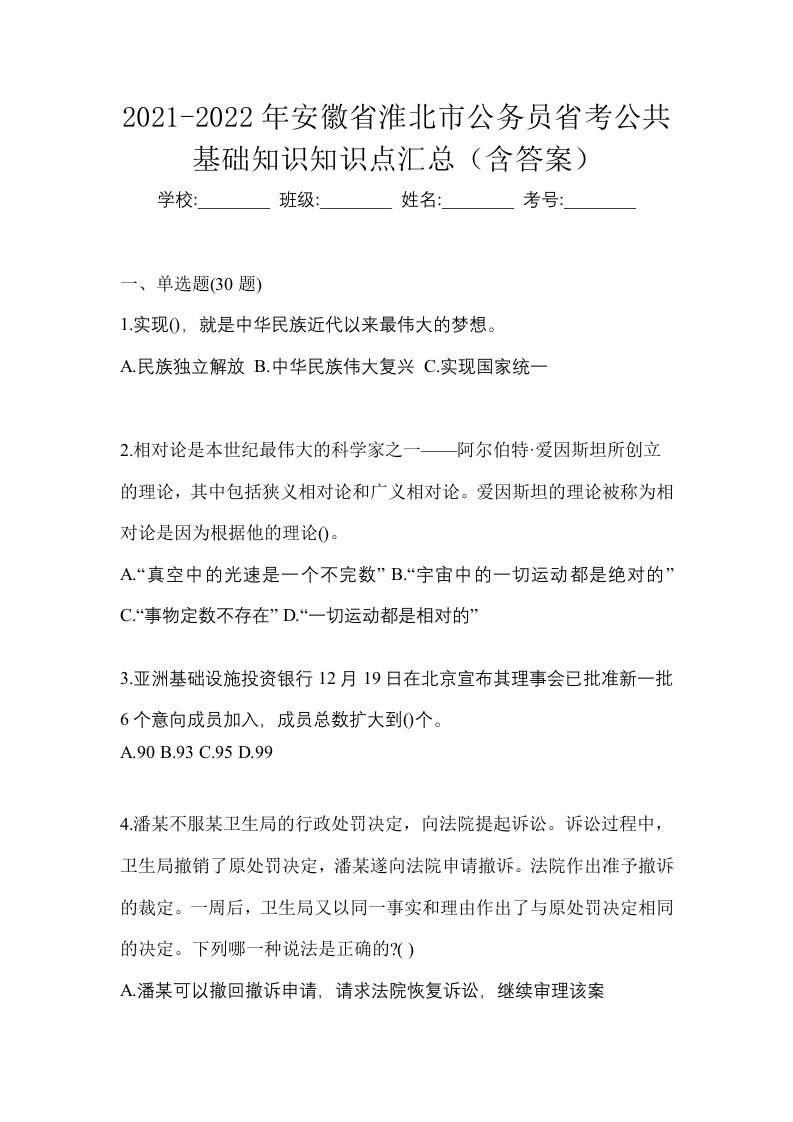 2021-2022 年安徽省淮北市公务员省考公共基础知识知识点汇总（含答案）

学校:________ 班级:________ 姓名:________ 考号:________

一、单选题(30 题)

1.实现()，就是中华民族近代以来最伟大的梦想。

A.民族独立解放 B.中华民族伟大复兴 C.实现国家统一

2.相对论是本世纪最伟大的科学家之一——阿尔伯特·爱因斯坦所创立的理论，其中包括狭义相对论和广义相对论。爱因斯坦的理论被称为相对论是因为根据他的理论()。

A.“真空中的光速是一个不完数” B.“宇宙中的一切运动都是绝对的” C.“事物定数不存在” D.“一切运动都是相对的”

3.亚洲基础设施投资银行 12 月 19 日在北京宣布其理事会已批准新一批 6 个意向成员加入，成员总数扩大到()个。

A.90 B.93 C.95 D.99

4.潘某不服某卫生局的行政处罚决定，向法院提起诉讼。诉讼过程中，卫生局撤销了原处罚决定，潘某遂向法院申请撤诉。法院作出准予撤诉的裁定。一周后，卫生局又以同一事实和理由作出了与原处罚决定相同的决定。下列哪一种说法是正确的?( )

A.潘某可以撤回撤诉申请，请求法院恢复诉讼，继续审理该案